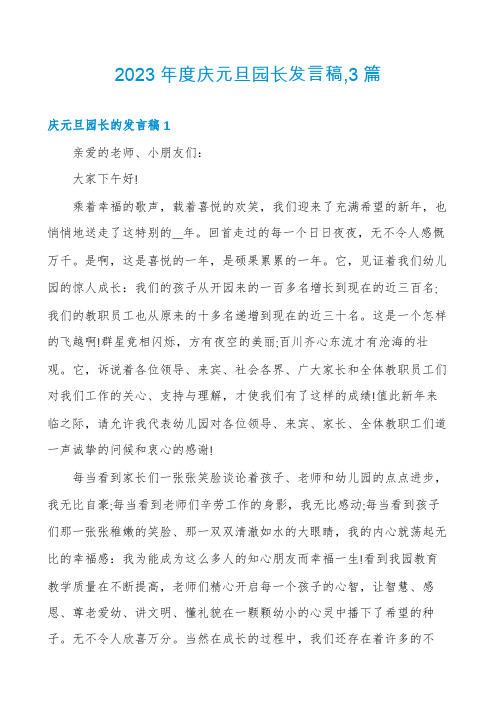 2023 年度庆元旦园长发言稿,3 篇

庆元旦园长的发言稿 1

亲爱的老师、小朋友们:

大家下午好!

乘着幸福的歌声，载着喜悦的欢笑，我们迎来了充满希望的新年，也悄悄地送走了这特别的__年。回首走过的每一个日日夜夜，无不令人感慨万千。是啊，这是喜悦的一年，是硕果累累的一年。它，见证着我们幼儿园的惊人成长：我们的孩子从开园来的一百多名增长到现在的近三百名;我们的教职员工也从原来的十多名递增到现在的近三十名。这是一个怎样的飞越啊!群星竞相闪烁，方有夜空的美丽;百川齐心东流才有沧海的壮观。它，诉说着各位领导、来宾、社会各界、广大家长和全体教职员工们对我们工作的关心、支持与理解，才使我们有了这样的成绩!值此新年来临之际，请允许我代表幼儿园对各位领导、来宾、家长、全体教职工们道一声诚挚的问候和衷心的感谢!

每当看到家长们一张张笑脸谈论着孩子、老师和幼儿园的点点进步，我无比自豪;每当看到老师们辛劳工作的身影，我无比感动;每当看到孩子们那一张张稚嫩的笑脸、那一双双清澈如水的大眼睛，我的内心就荡起无比的幸福感：我为能成为这么多人的知心朋友而幸福一生!看到我园教育教学质量在不断提高，老师们精心开启每一个孩子的心智，让智慧、感恩、尊老爱幼、讲文明、懂礼貌在一颗颗幼小的心灵中播下了希望的种子。无不令人欣喜万分。当然在成长的过程中，我们还存在着许多的不